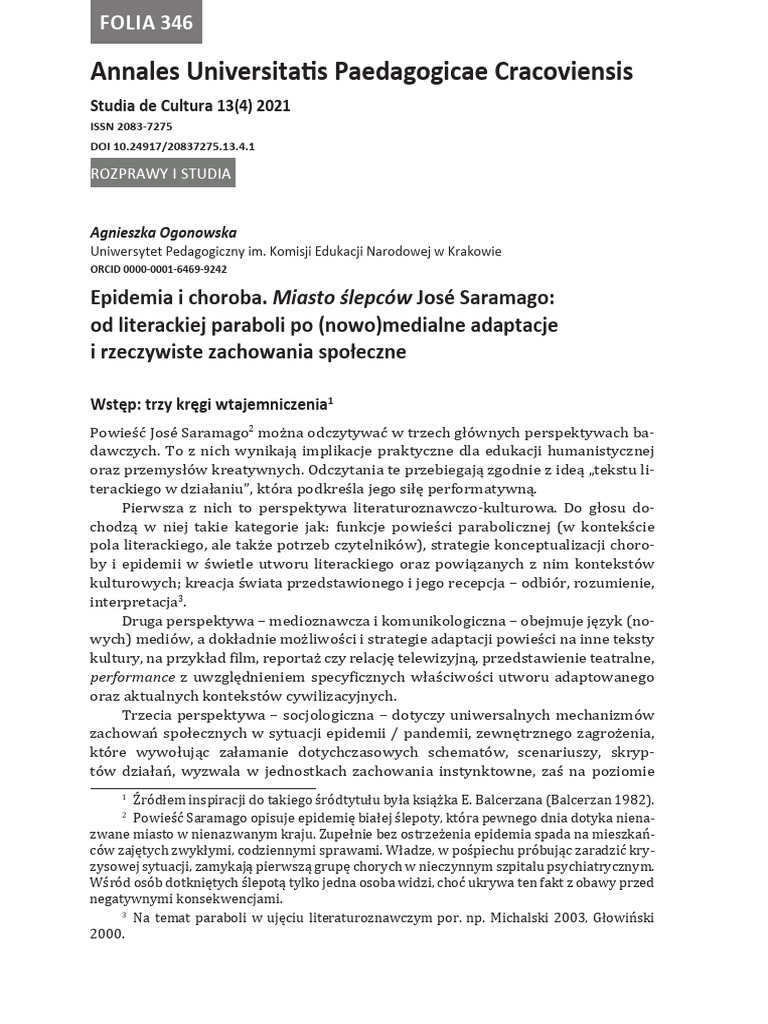 FOLIA 346

Annales Universitatis Paedagogicae Cracoviensis

Studia de Cultura 13(4) 2021
ISSN 2083-7275
DOI 10.24917/20837275.13.4.1

ROZPRAWY I STUDIA

Agnieszka Ogonowska
Uniwersytet Pedagogiczny im. Komisji Edukacji Narodowej w Krakowie
ORCID 0000-0001-6469-9242

Epidemia i choroba. Miasto ślepców José Saramago: od literackiej paraboli po (nowo)medialne adaptacje i rzeczywiste zachowania społeczne

Wstęp: trzy kręgi wtajemniczenia$^1$

Powieść José Saramago$^2$ można odczytywać w trzech głównych perspektywach badawczych. To z nich wynikają implikacje praktyczne dla edukacji humanistycznej oraz przemysłów kreatywnych. Odczytania te przebiegają zgodnie z ideą „tekstu literackiego w działaniu", która podkreśla jego siłę performatywną.

Pierwsza z nich to perspektywa literaturoznawczo-kulturowa. Do głosu dochodzą w niej takie kategorie jak: funkcje powieści parabolicznej (w kontekście pola literackiego, ale także potrzeb czytelników), strategie konceptualizacji choroby i epidemii w świetle utworu literackiego oraz powiązanych z nim kontekstów kulturowych; kreacja świata przedstawionego i jego recepcja – odbiór, rozumienie, interpretacja$^3$.

Druga perspektywa – medioznawcza i komunikologiczna – obejmuje język (nowych) mediów, a dokładnie możliwości i strategie adaptacji powieści na inne teksty kultury, na przykład film, reportaż czy relację telewizyjną, przedstawienie teatralne, performance z uwzględnieniem specyficznych właściwości utworu adaptowanego oraz aktualnych kontekstów cywilizacyjnych.

Trzecia perspektywa – socjologiczna – dotyczy uniwersalnych mechanizmów zachowań społecznych w sytuacji epidemii / pandemii, zewnętrznego zagrożenia, które wywołując załamanie dotychczasowych schematów, scenariuszy, skryptów działań, wyzwala w jednostkach zachowania instynktowne, zaś na poziomie

$^1$ Źródłem inspiracji do takiego śródtytułu była książka E. Balcerzana (Balcerzan 1982).

$^2$ Powieść Saramago opisuje epidemię białej ślepoty, która pewnego dnia dotyka nienazwane miasto w nienazwanym kraju. Zupełnie bez ostrzeżenia epidemia spada na mieszkańców zajętych zwykłymi, codziennymi sprawami. Władze, w pośpiechu próbując zaradzić kryzysowej sytuacji, zamykają pierwszą grupę chorych w nieczynnym szpitalu psychiatrycznym. Wśród osób dotkniętych ślepotą tylko jedna osoba widzi, choć ukrywa ten fakt z obawy przed negatywnymi konsekwencjami.

$^3$ Na temat paraboli w ujęciu literaturoznawczym por. np. Michalski 2003, Głowiński 2000.